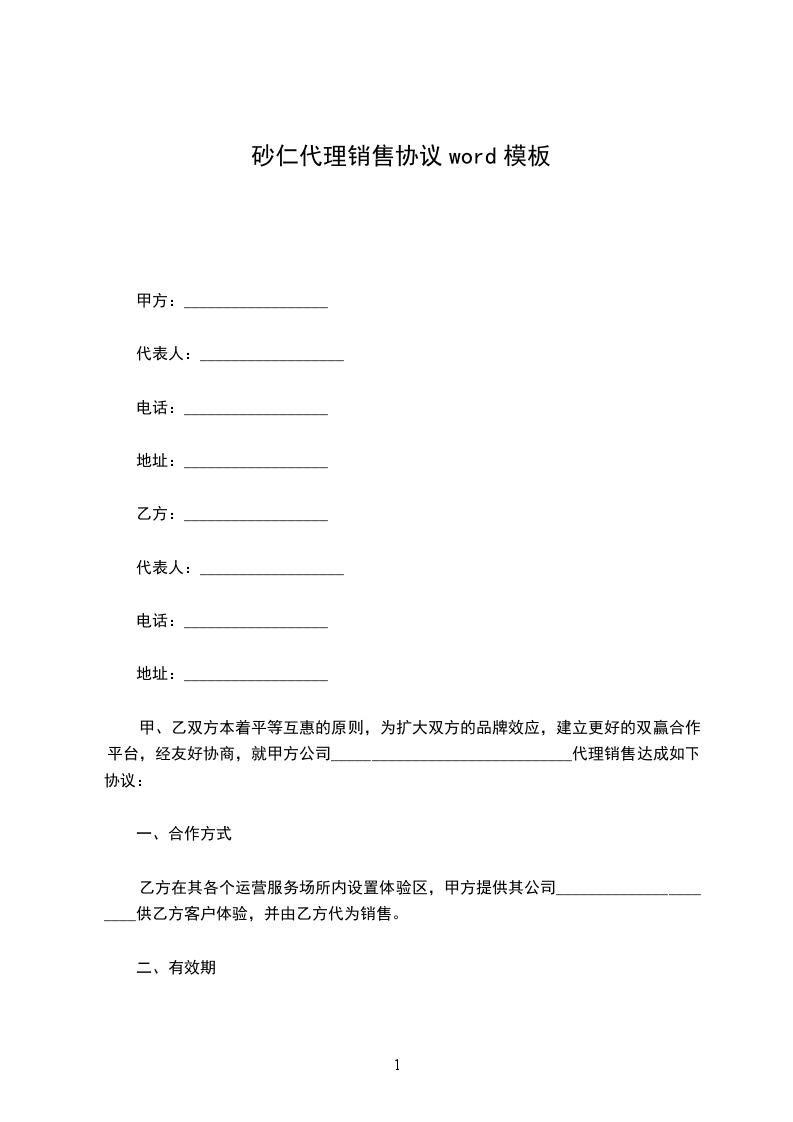 砂仁代理销售协议 word 模板

甲方：__________________

代表人：__________________

电话：__________________

地址：__________________

乙方：__________________

代表人：__________________

电话：__________________

地址：__________________

甲、乙双方本着平等互惠的原则，为扩大双方的品牌效应，建立更好的双赢合作平台，经友好协商，就甲方公司______________________________代理销售达成如下协议：

一、合作方式

乙方在其各个运营服务场所内设置体验区，甲方提供其公司______________________供乙方客户体验，并由乙方代为销售。

二、有效期

1